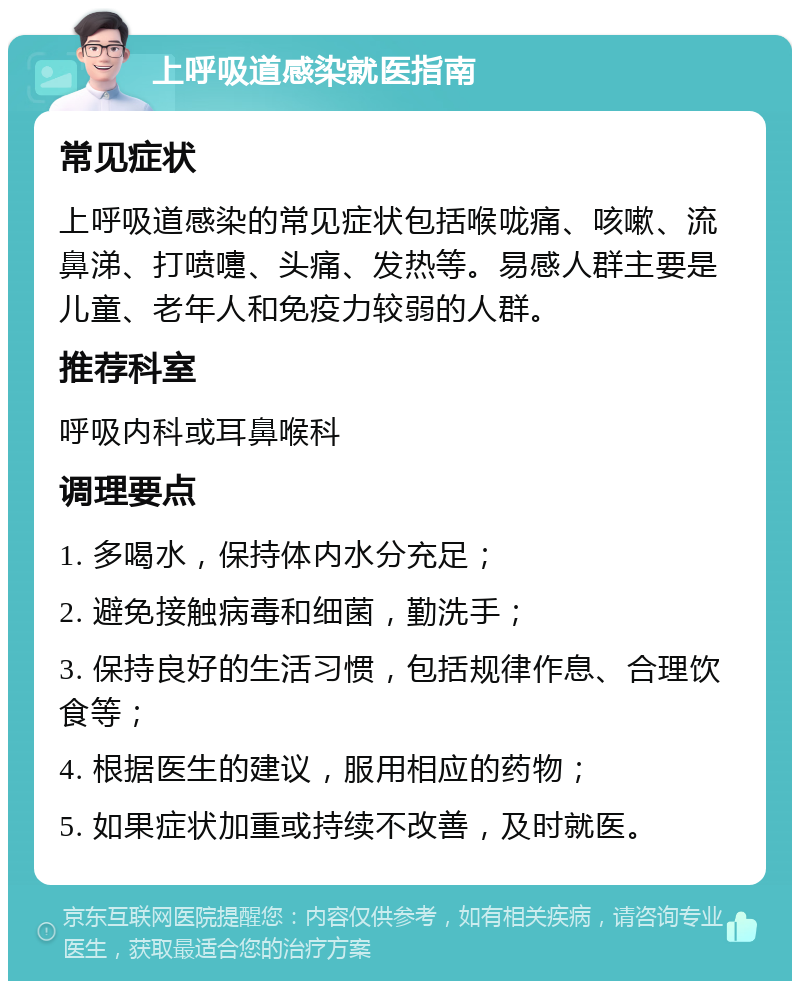 上呼吸道感染就医指南

常见症状

上呼吸道感染的常见症状包括喉咙痛、咳嗽、流鼻涕、打喷嚏、头痛、发热等。易感人群主要是儿童、老年人和免疫力较弱的人群。

推荐科室

呼吸内科或耳鼻喉科

调理要点

1. 多喝水，保持体内水分充足；

2. 避免接触病毒和细菌，勤洗手；

3. 保持良好的生活习惯，包括规律作息、合理饮食等；

4. 根据医生的建议，服用相应的药物；

5. 如果症状加重或持续不改善，及时就医。

京东互联网医院提醒您：内容仅供参考，如有相关疾病，请咨询专业医生，获取最适合您的治疗方案